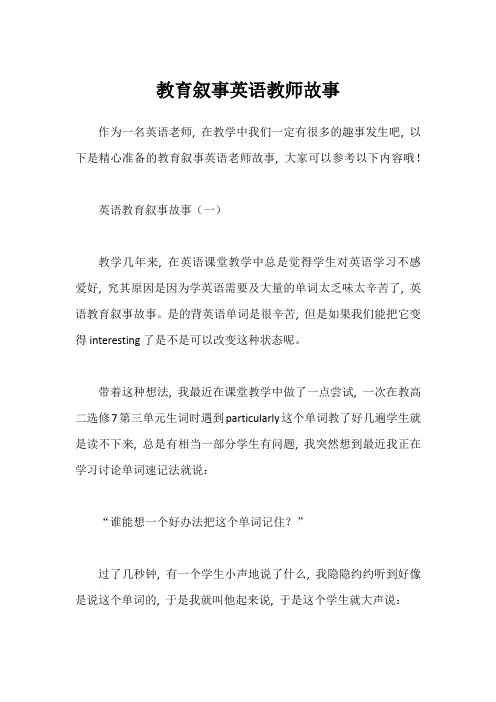 教育叙事英语教师故事

作为一名英语老师，在教学中我们一定有很多的趣事发生吧，以下是精心准备的教育叙事英语老师故事，大家可以参考以下内容哦！

英语教育叙事故事（一）

教学几年来，在英语课堂教学中总是觉得学生对英语学习不感爱好，究其原因是因为学英语需要及大量的单词太乏味太辛苦了，英语教育叙事故事。是的背英语单词是很辛苦，但是如果我们能把它变得 interesting 了是不是可以改变这种状态呢。

带着这种想法，我最近在课堂教学中做了一点尝试，一次在教高二选修 7 第三单元生词时遇到 particularly 这个单词教了好几遍学生就是读不下来，总是有相当一部分学生有问题，我突然想到最近我正在学习讨论单词速记法就说：

“谁能想一个好办法把这个单词记住？”

过了几秒钟，有一个学生小声地说了什么，我隐隐约约听到好像是说这个单词的，于是我就叫他起来说，于是这个学生就大声说：